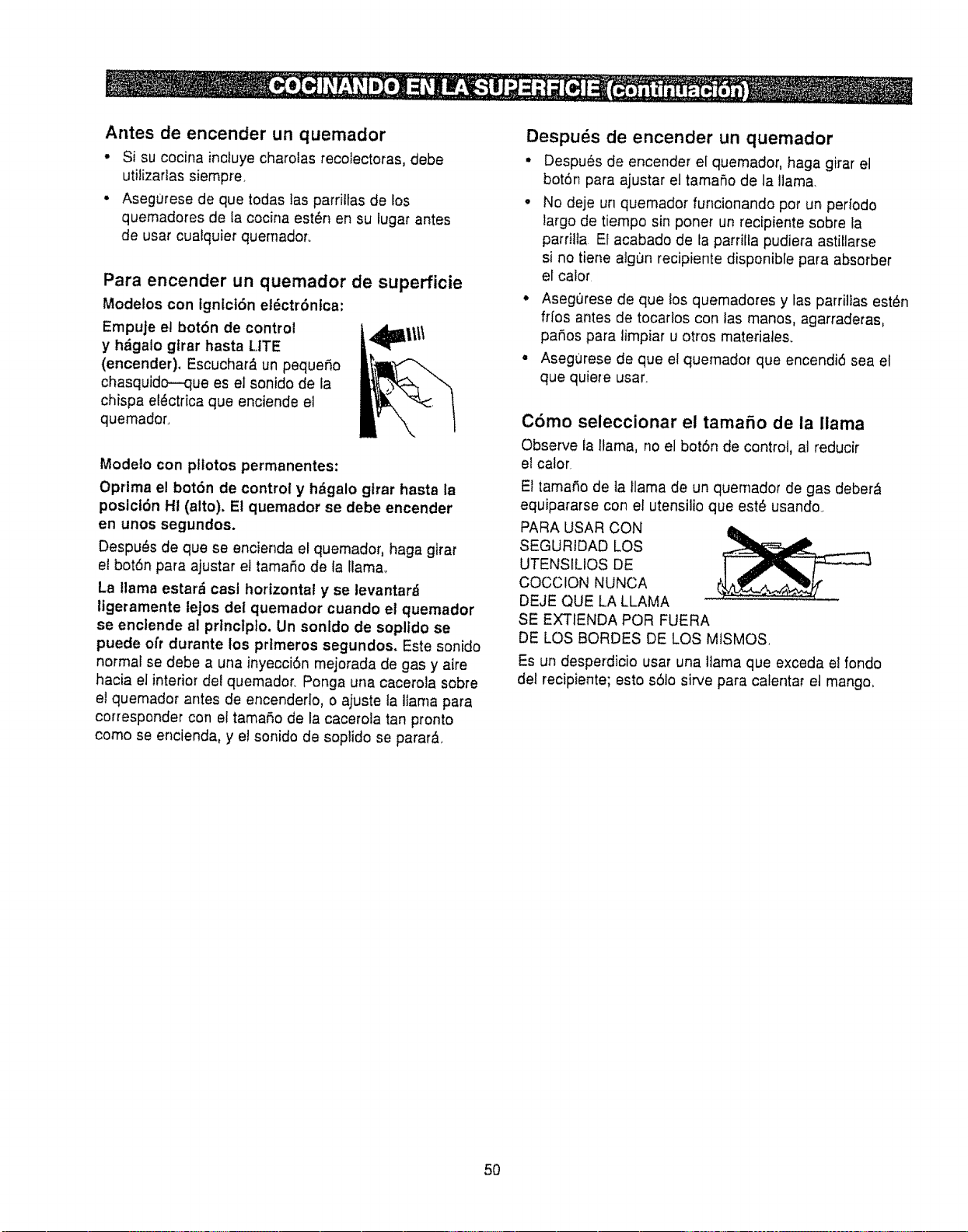 COCINANDO EN LA SUPERFICIE (continuación)

Antes de encender un quemador

• Si su cocina incluye charolas recolectoras, debe utilizarlas siempre.

• Asegúrese de que todas las parrillas de los quemadores de la cocina estén en su lugar antes de usar cualquier quemador.

Para encender un quemador de superficie

Modelos con ignición eléctrónica:

Empuje el botón de control y hágalo girar hasta LITE (encender). Escuchará un pequeño chasquido—que es el sonido de la chispa eléctrica que enciende el quemador.

Modelo con pilotos permanentes:

Oprima el botón de control y hágalo girar hasta la posición HI (alto). El quemador se debe encender en unos segundos.

Después de que se encienda el quemador, haga girar el botón para ajustar el tamaño de la llama.

La llama estará casi horizontal y se levantará ligeramente lejos del quemador cuando el quemador se enciende al principio. Un sonido de soplido se puede oír durante los primeros segundos. Este sonido normal se debe a una inyección mejorada de gas y aire hacia el interior del quemador. Ponga una cacerola sobre el quemador antes de encenderlo, o ajuste la llama para corresponder con el tamaño de la cacerola tan pronto como se encienda, y el sonido de soplido se parará.

Después de encender un quemador

• Después de encender el quemador, haga girar el botón para ajustar el tamaño de la llama.

• No deje un quemador funcionando por un período largo de tiempo sin poner un recipiente sobre la parrilla. El acabado de la parrilla pudiera astillarse si no tiene algún recipiente disponible para absorber el calor.

• Asegúrese de que los quemadores y las parrillas estén fríos antes de tocarlos con las manos, agarraderas, paños para limpiar u otros materiales.

• Asegúrese de que el quemador que encendió sea el que quiere usar.

Cómo seleccionar el tamaño de la llama

Observe la llama, no el botón de control, al reducir el calor.

El tamaño de la llama de un quemador de gas deberá equipararse con el utensilio que esté usando.

PARA USAR CON SEGURIDAD LOS UTENSILIOS DE COCCION NUNCA DEJE QUE LA LLAMA SE EXTIENDA POR FUERA DE LOS BORDES DE LOS MISMOS.

Es un desperdicio usar una llama que exceda el fondo del recipiente; esto sólo sirve para calentar el mango.

50